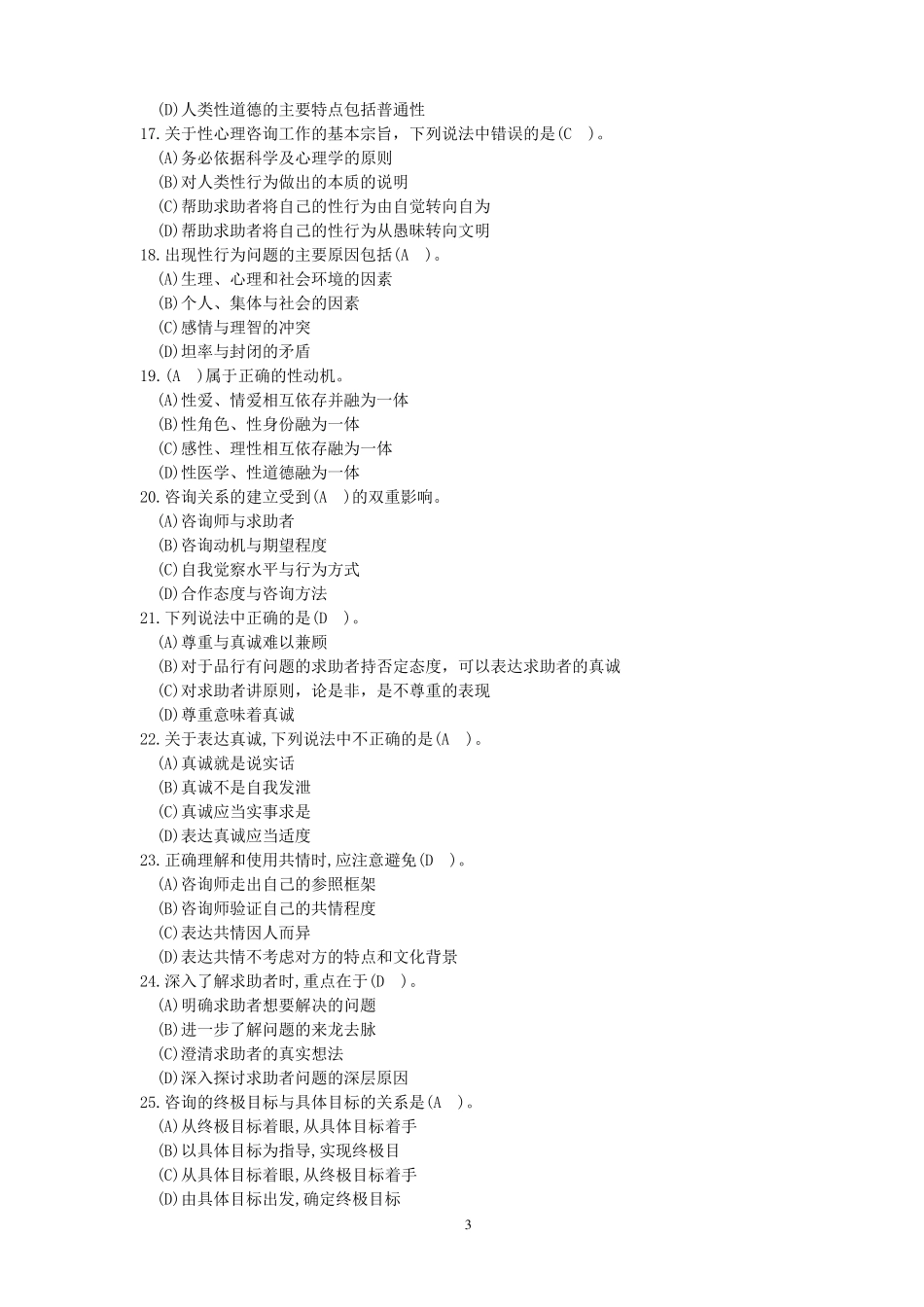 (D)人类性道德的主要特点包括普通性
17.关于性心理咨询工作的基本宗旨，下列说法中错误的是(C　)。
(A)务必依据科学及心理学的原则
(B)对人类性行为做出的本质的说明
(C)帮助求助者将自己的性行为由自觉转向自为
(D)帮助求助者将自己的性行为从愚昧转向文明
18.出现性行为问题的主要原因包括(A　)。
(A)生理、心理和社会环境的因素
(B)个人、集体与社会的因素
(C)感情与理智的冲突
(D)坦率与封闭的矛盾
19.(A　)属于正确的性动机。
(A)性爱、情爱相互依存并融为一体
(B)性角色、性身份融为一体
(C)感性、理性相互依存融为一体
(D)性医学、性道德融为一体
20.咨询关系的建立受到(A　)的双重影响。
(A)咨询师与求助者
(B)咨询动机与期望程度
(C)自我觉察水平与行为方式
(D)合作态度与咨询方法
21.下列说法中正确的是(D　)。
(A)尊重与真诚难以兼顾
(B)对于品行有问题的求助者持否定态度，可以表达求助者的真诚
(C)对求助者讲原则，论是非，是不尊重的表现
(D)尊重意味着真诚
22.关于表达真诚,下列说法中不正确的是(A　)。
(A)真诚就是说实话
(B)真诚不是自我发泄
(C)真诚应当实事求是
(D)表达真诚应当适度
23.正确理解和使用共情时,应注意避免(D　)。
(A)咨询师走出自己的参照框架
(B)咨询师验证自己的共情程度
(C)表达共情因人而异
(D)表达共情不考虑对方的特点和文化背景
24.深入了解求助者时,重点在于(D　)。
(A)明确求助者想要解决的问题
(B)进一步了解问题的来龙去脉
(C)澄清求助者的真实想法
(D)深入探讨求助者问题的深层原因
25.咨询的终极目标与具体目标的关系是(A　)。
(A)从终极目标着眼,从具体目标着手
(B)以具体目标为指导,实现终极目
(C)从具体目标着眼,从终极目标着手
(D)由具体目标出发,确定终极目标
3